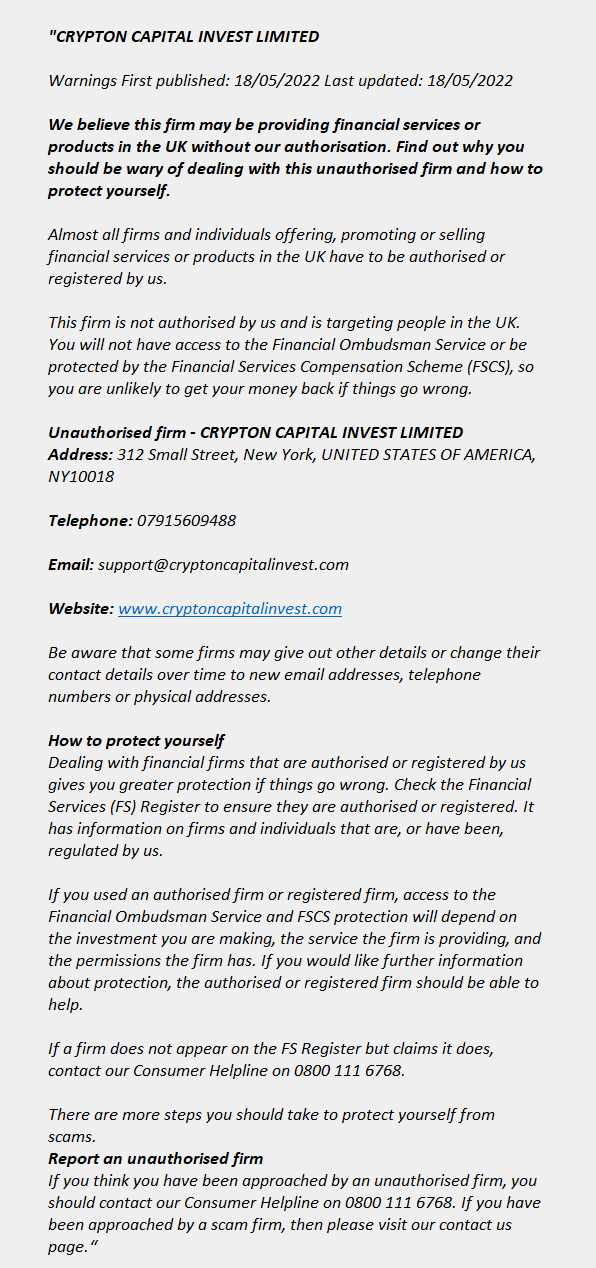 "CRYPTON CAPITAL INVEST LIMITED

Warnings First published: 18/05/2022 Last updated: 18/05/2022

We believe this firm may be providing financial services or products in the UK without our authorisation. Find out why you should be wary of dealing with this unauthorised firm and how to protect yourself.

Almost all firms and individuals offering, promoting or selling financial services or products in the UK have to be authorised or registered by us.

This firm is not authorised by us and is targeting people in the UK. You will not have access to the Financial Ombudsman Service or be protected by the Financial Services Compensation Scheme (FSCS), so you are unlikely to get your money back if things go wrong.

Unauthorised firm - CRYPTON CAPITAL INVEST LIMITED
Address: 312 Small Street, New York, UNITED STATES OF AMERICA, NY10018

Telephone: 07915609488

Email: support@cryptoncapitalinvest.com

Website: www.cryptoncapitalinvest.com

Be aware that some firms may give out other details or change their contact details over time to new email addresses, telephone numbers or physical addresses.

How to protect yourself
Dealing with financial firms that are authorised or registered by us gives you greater protection if things go wrong. Check the Financial Services (FS) Register to ensure they are authorised or registered. It has information on firms and individuals that are, or have been, regulated by us.

If you used an authorised firm or registered firm, access to the Financial Ombudsman Service and FSCS protection will depend on the investment you are making, the service the firm is providing, and the permissions the firm has. If you would like further information about protection, the authorised or registered firm should be able to help.

If a firm does not appear on the FS Register but claims it does, contact our Consumer Helpline on 0800 111 6768.

There are more steps you should take to protect yourself from scams.
Report an unauthorised firm
If you think you have been approached by an unauthorised firm, you should contact our Consumer Helpline on 0800 111 6768. If you have been approached by a scam firm, then please visit our contact us page."